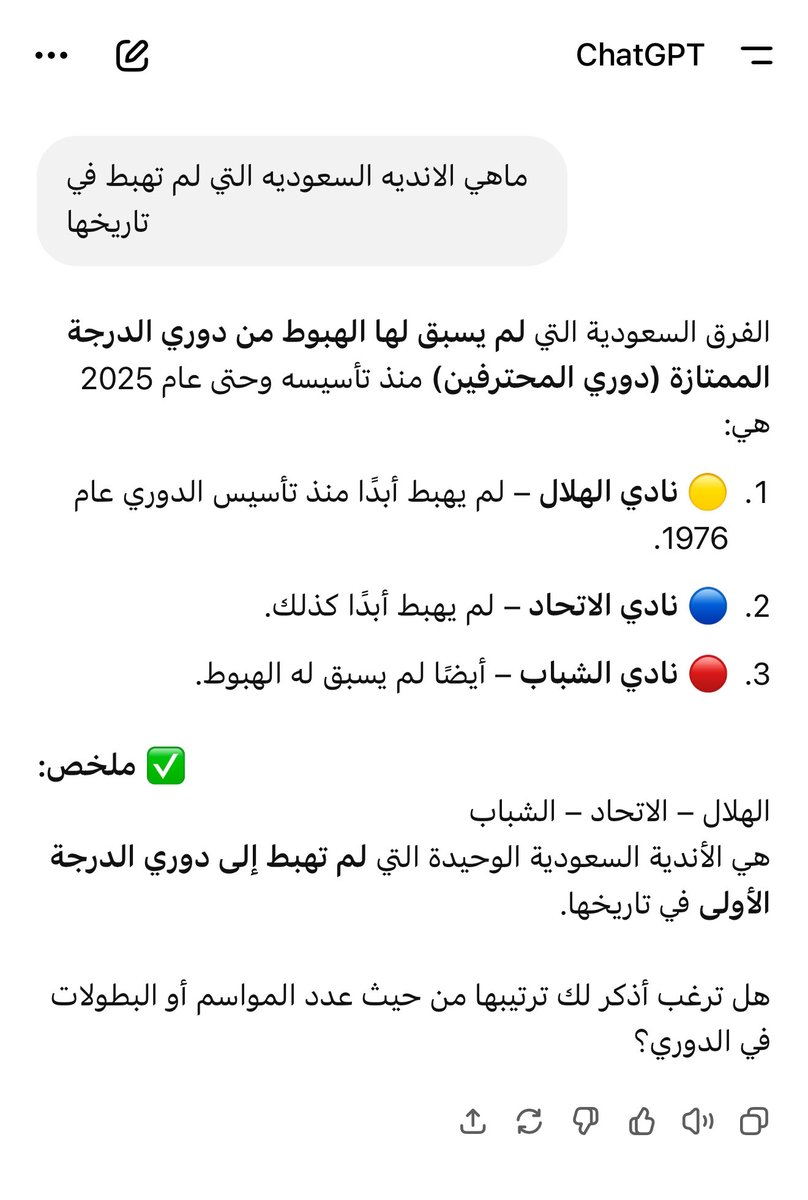 ChatGPT

ماهي الانديه السعوديه التي لم تهبط في تاريخها

الفرق السعودية التي لم يسبق لها الهبوط من دوري الدرجة الممتازة (دوري المحترفين) منذ تأسيسه وحتى عام 2025 هي:

1. 🟡 نادي الهلال – لم يهبط أبدًا منذ تأسيس الدوري عام 1976.

2. 🔵 نادي الاتحاد – لم يهبط أبدًا كذلك.

3. 🔴 نادي الشباب – أيضًا لم يسبق له الهبوط.

✅ ملخص:
الهلال – الاتحاد – الشباب
هي الأندية السعودية الوحيدة التي لم تهبط إلى دوري الدرجة الأولى في تاريخها.

هل ترغب أذكر لك ترتيبها من حيث عدد المواسم أو البطولات في الدوري؟